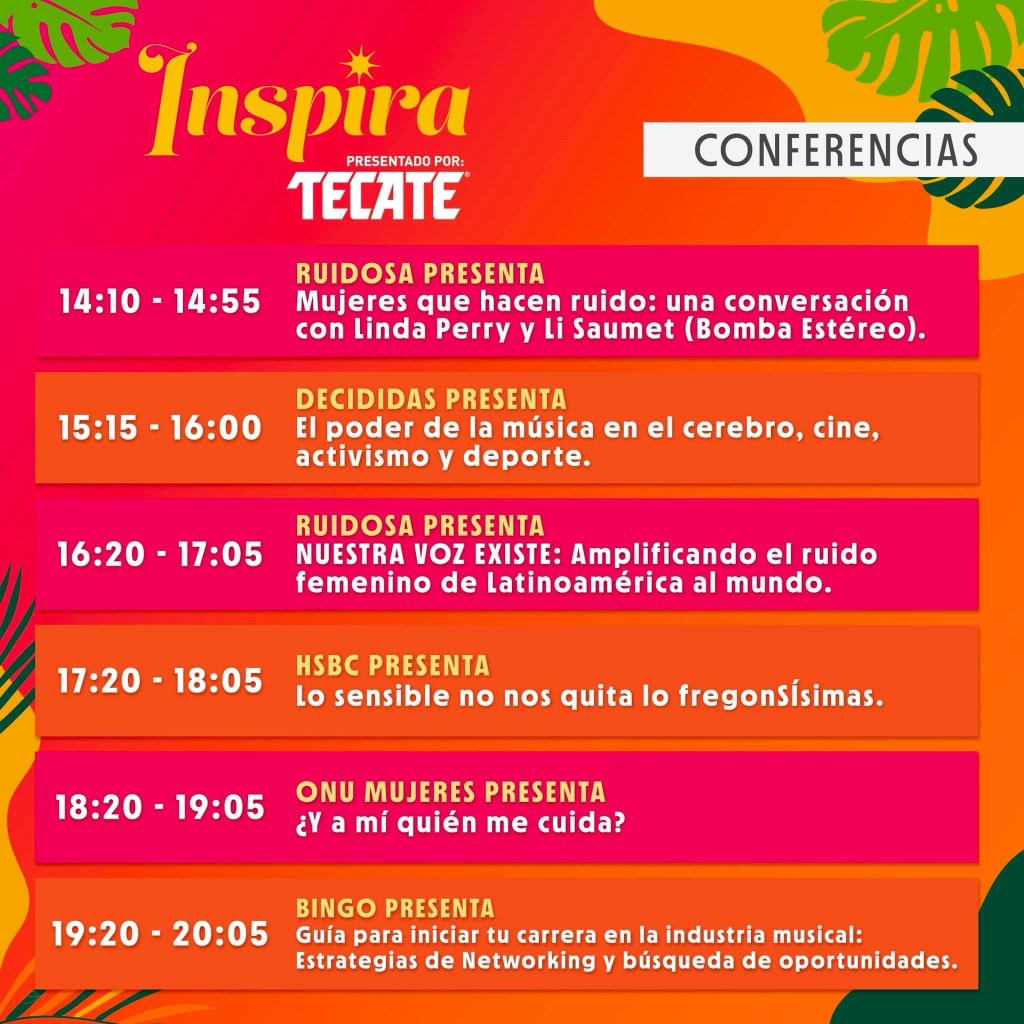 Inspira
PRESENTADO POR:
TECATE

CONFERENCIAS

14:10 - 14:55
RUIDOSA PRESENTA
Mujeres que hacen ruido: una conversación con Linda Perry y Li Saumet (Bomba Estéreo).

15:15 - 16:00
DECIDIDAS PRESENTA
El poder de la música en el cerebro, cine, activismo y deporte.

16:20 - 17:05
RUIDOSA PRESENTA
NUESTRA VOZ EXISTE: Amplificando el ruido femenino de Latinoamérica al mundo.

17:20 - 18:05
HSBC PRESENTA
Lo sensible no nos quita lo fregonSÍsimas.

18:20 - 19:05
ONU MUJERES PRESENTA
¿Y a mí quién me cuida?

19:20 - 20:05
BINGO PRESENTA
Guía para iniciar tu carrera en la industria musical: Estrategias de Networking y búsqueda de oportunidades.